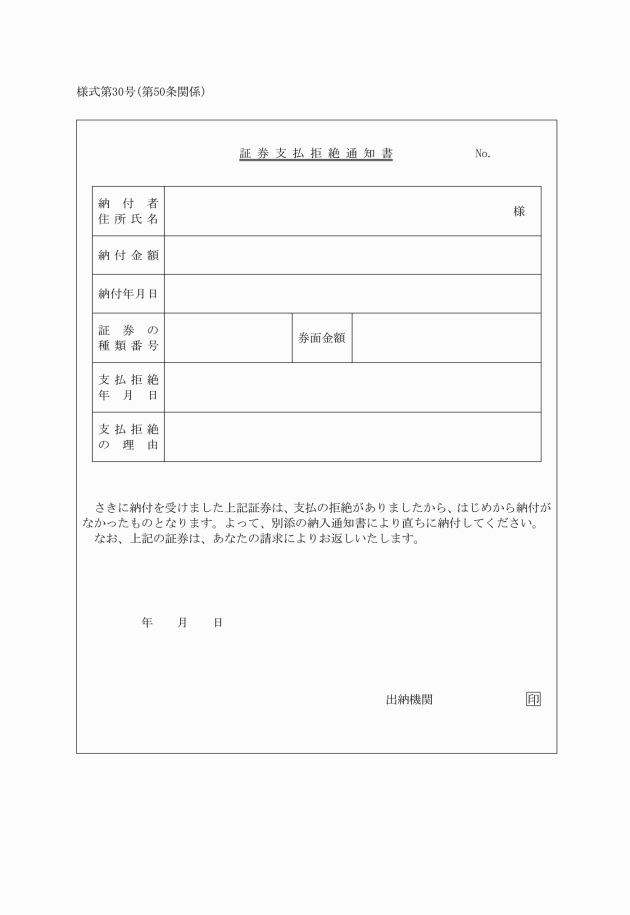 様式第30号（第50条関係）

証券支払拒絶通知書　No.

| 納付者住所氏名 | 様 | | |
|---|---|---|---|
| 納付金額 | | | |
| 納付年月日 | | | |
| 証券の種類番号 | | 券面金額 | |
| 支払拒絶年月日 | | | |
| 支払拒絶の理由 | | | |

さきに納付を受けました上記証券は、支払の拒絶がありましたから、はじめから納付がなかったものとなります。よって、別添の納入通知書により直ちに納付してください。
なお、上記の証券は、あなたの請求によりお返しいたします。

年　月　日

出納機関　印